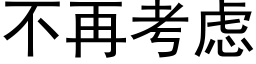 不再考虑